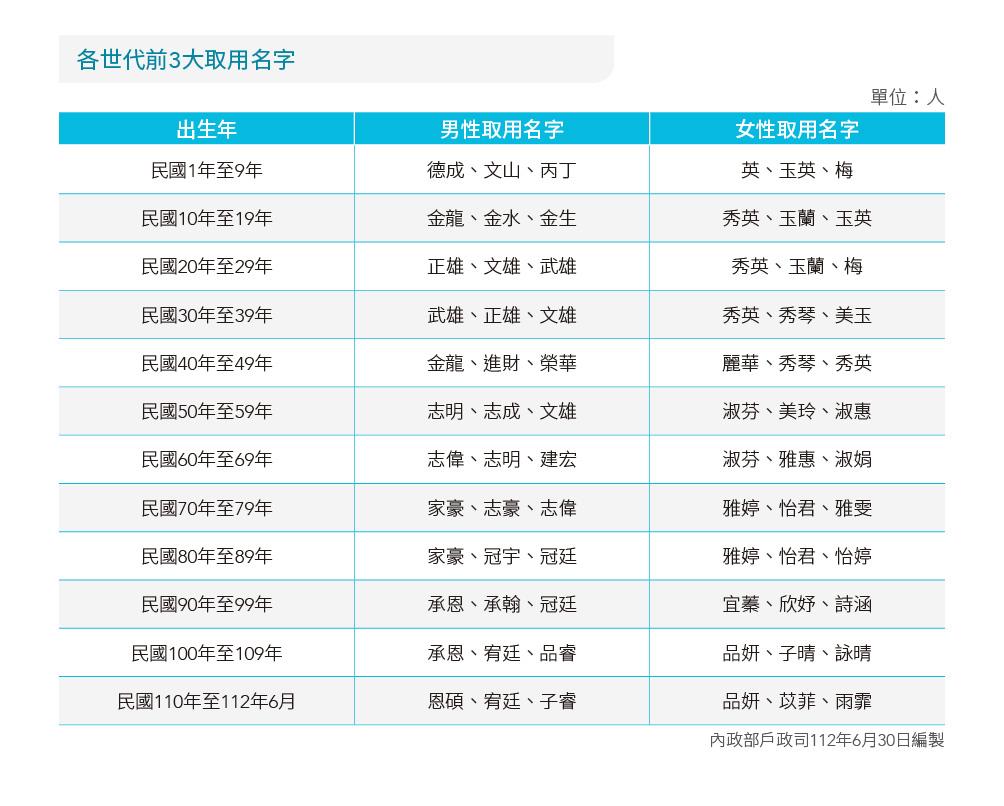 各世代前3大取用名字

單位：人

| 出生年 | 男性取用名字 | 女性取用名字 |
|---|---|---|
| 民國1年至9年 | 德成、文山、丙丁 | 英、玉英、梅 |
| 民國10年至19年 | 金龍、金水、金生 | 秀英、玉蘭、玉英 |
| 民國20年至29年 | 正雄、文雄、武雄 | 秀英、玉蘭、梅 |
| 民國30年至39年 | 武雄、正雄、文雄 | 秀英、秀琴、美玉 |
| 民國40年至49年 | 金龍、進財、榮華 | 麗華、秀琴、秀英 |
| 民國50年至59年 | 志明、志成、文雄 | 淑芬、美玲、淑惠 |
| 民國60年至69年 | 志偉、志明、建宏 | 淑芬、雅惠、淑娟 |
| 民國70年至79年 | 家豪、志豪、志偉 | 雅婷、怡君、雅雯 |
| 民國80年至89年 | 家豪、冠宇、冠廷 | 雅婷、怡君、怡婷 |
| 民國90年至99年 | 承恩、承翰、冠廷 | 宜蓁、欣妤、詩涵 |
| 民國100年至109年 | 承恩、宥廷、品睿 | 品妍、子晴、詠晴 |
| 民國110年至112年6月 | 恩碩、宥廷、子睿 | 品妍、苡菲、雨霏 |

內政部戶政司112年6月30日編製